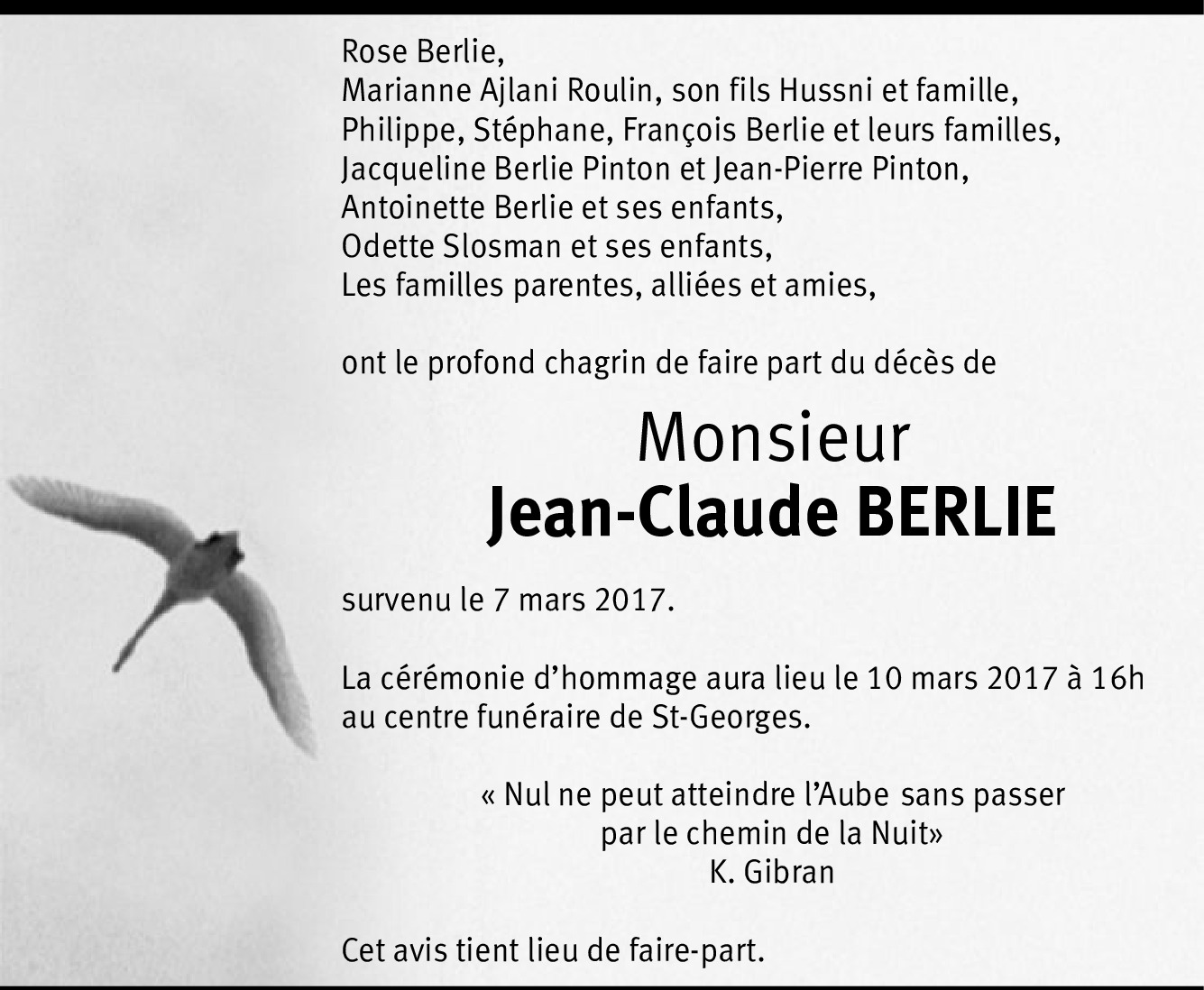 Rose Berlie,
Marianne Ajlani Roulin, son fils Hussni et famille,
Philippe, Stéphane, François Berlie et leurs familles,
Jacqueline Berlie Pinton et Jean-Pierre Pinton,
Antoinette Berlie et ses enfants,
Odette Slosman et ses enfants,
Les familles parentes, alliées et amies,

ont le profond chagrin de faire part du décès de

Monsieur
Jean-Claude BERLIE

survenu le 7 mars 2017.

La cérémonie d'hommage aura lieu le 10 mars 2017 à 16h au centre funéraire de St-Georges.

« Nul ne peut atteindre l'Aube sans passer par le chemin de la Nuit»
K. Gibran

Cet avis tient lieu de faire-part.